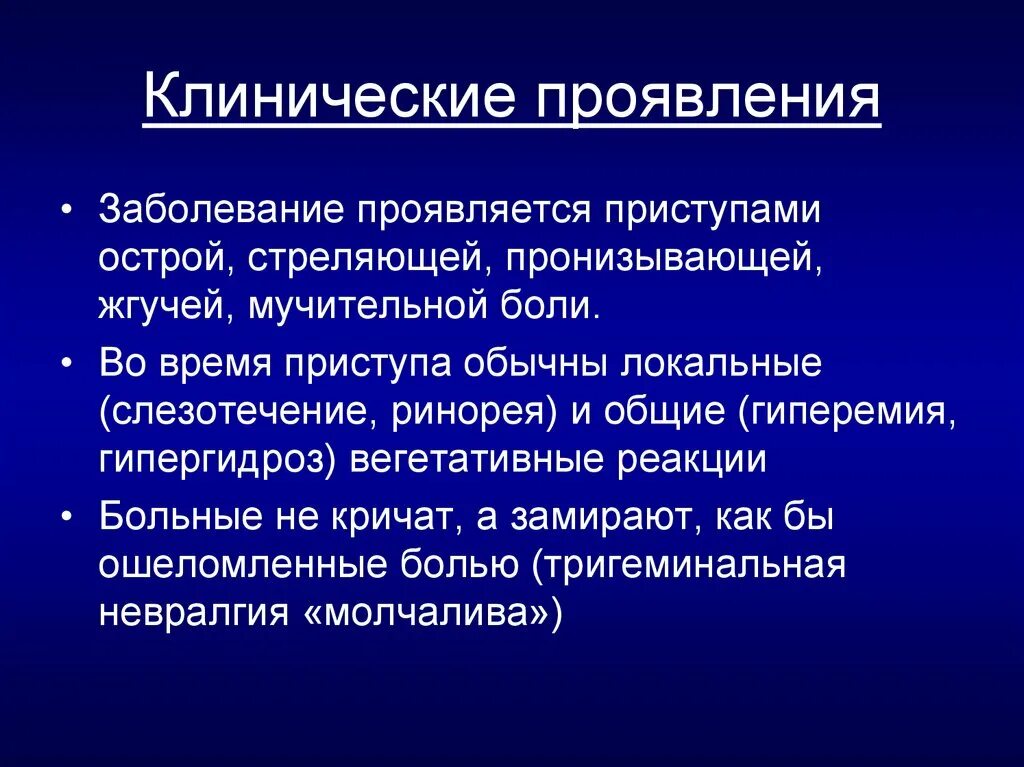 Клинические проявления

• Заболевание проявляется приступами острой, стреляющей, пронизывающей, жгучей, мучительной боли.

• Во время приступа обычны локальные (слезотечение, ринорея) и общие (гиперемия, гипергидроз) вегетативные реакции

• Больные не кричат, а замирают, как бы ошеломленные болью (тригеминальная невралгия «молчалива»)